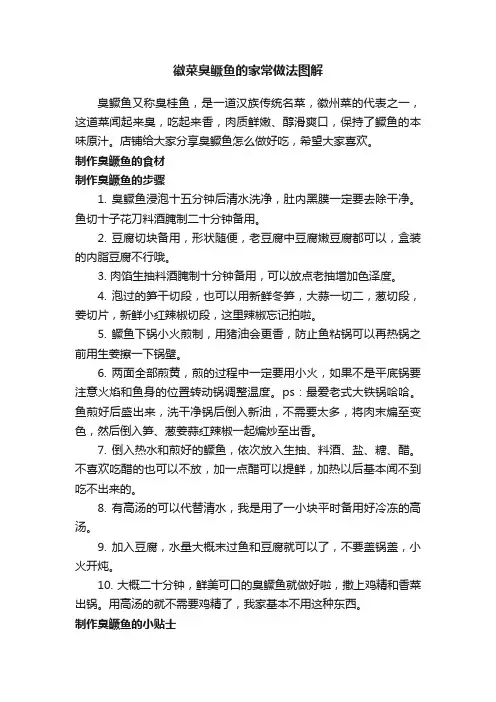 徽菜臭鳜鱼的家常做法图解

臭鳜鱼又称臭桂鱼，是一道汉族传统名菜，徽州菜的代表之一，这道菜闻起来臭，吃起来香，肉质鲜嫩、醇滑爽口，保持了鳜鱼的本味原汁。店铺给大家分享臭鳜鱼怎么做好吃，希望大家喜欢。

制作臭鳜鱼的食材

制作臭鳜鱼的步骤

1. 臭鳜鱼浸泡十五分钟后清水洗净，肚内黑膜一定要去除干净。鱼切十子花刀料酒腌制二十分钟备用。

2. 豆腐切块备用，形状随便，老豆腐中豆腐嫩豆腐都可以，盒装的内脂豆腐不行哦。

3. 肉馅生抽料酒腌制十分钟备用，可以放点老抽增加色泽度。

4. 泡过的笋干切段，也可以用新鲜冬笋，大蒜一切二，葱切段，姜切片，新鲜小红辣椒切段，这里辣椒忘记拍啦。

5. 鳜鱼下锅小火煎制，用猪油会更香，防止鱼粘锅可以再热锅之前用生姜擦一下锅壁。

6. 两面全部煎黄，煎的过程中一定要用小火，如果不是平底锅要注意火焰和鱼身的位置转动锅调整温度。ps：最爱老式大铁锅哈哈。鱼煎好后盛出来，洗干净锅后倒入新油，不需要太多，将肉末煸至变色，然后倒入笋、葱姜蒜红辣椒一起煸炒至出香。

7. 倒入热水和煎好的鳜鱼，依次放入生抽、料酒、盐、糖、醋。不喜欢吃醋的也可以不放，加一点醋可以提鲜，加热以后基本闻不到吃不出来的。

8. 有高汤的可以代替清水，我是用了一小块平时备用好冷冻的高汤。

9. 加入豆腐，水量大概末过鱼和豆腐就可以了，不要盖锅盖，小火开炖。

10. 大概二十分钟，鲜美可口的臭鳜鱼就做好啦，撒上鸡精和香菜出锅。用高汤的就不需要鸡精了，我家基本不用这种东西。

制作臭鳜鱼的小贴士